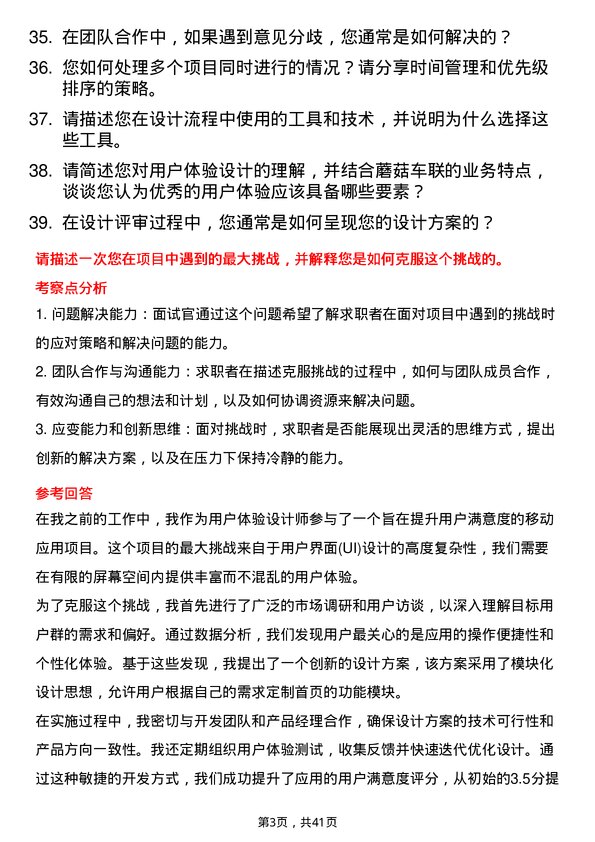 35. 在团队合作中，如果遇到意见分歧，您通常是如何解决的？

36. 您如何处理多个项目同时进行的情况？请分享时间管理和优先级排序的策略。

37. 请描述您在设计流程中使用的工具和技术，并说明为什么选择这些工具。

38. 请简述您对用户体验设计的理解，并结合蘑菇车联的业务特点，谈谈您认为优秀的用户体验应该具备哪些要素？

39. 在设计评审过程中，您通常是如何呈现您的设计方案的？

请描述一次您在项目中遇到的最大挑战，并解释您是如何克服这个挑战的。

考察点分析

1. 问题解决能力：面试官通过这个问题希望了解求职者在面对项目中遇到的挑战时的应对策略和解决问题的能力。

2. 团队合作与沟通能力：求职者在描述克服挑战的过程中，如何与团队成员合作，有效沟通自己的想法和计划，以及如何协调资源来解决问题。

3. 应变能力和创新思维：面对挑战时，求职者是否能展现出灵活的思维方式，提出创新的解决方案，以及在压力下保持冷静的能力。

参考回答

在我之前的工作中，我作为用户体验设计师参与了一个旨在提升用户满意度的移动应用项目。这个项目的最大挑战来自于用户界面(UI)设计的高度复杂性，我们需要在有限的屏幕空间内提供丰富而不混乱的用户体验。

为了克服这个挑战，我首先进行了广泛的市场调研和用户访谈，以深入理解目标用户群的需求和偏好。通过数据分析，我们发现用户最关心的是应用的操作便捷性和个性化体验。基于这些发现，我提出了一个创新的设计方案，该方案采用了模块化设计思想，允许用户根据自己的需求定制首页的功能模块。

在实施过程中，我密切与开发团队和产品经理合作，确保设计方案的技术可行性和产品方向一致性。我还定期组织用户体验测试，收集反馈并快速迭代优化设计。通过这种敏捷的开发方式，我们成功提升了应用的用户满意度评分，从初始的3.5分提

第3页，共41页